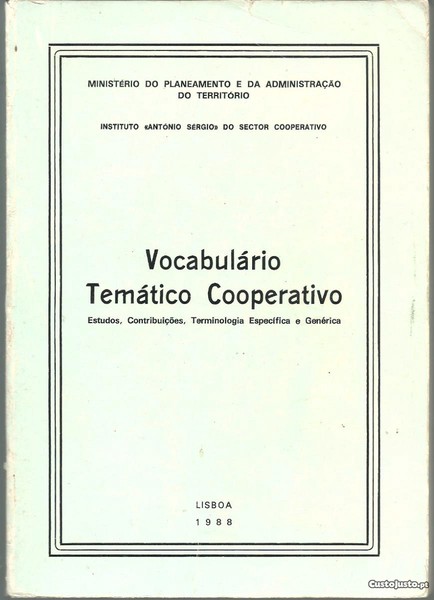 MINISTÉRIO DO PLANEAMENTO E DA ADMINISTRAÇÃO DO TERRITÓRIO

INSTITUTO «ANTÓNIO SÉRGIO» DO SECTOR COOPERATIVO

Vocabulário
Temático Cooperativo

Estudos, Contribuições, Terminologia Específica e Genérica

LISBOA
1988

CustoJusto.pt